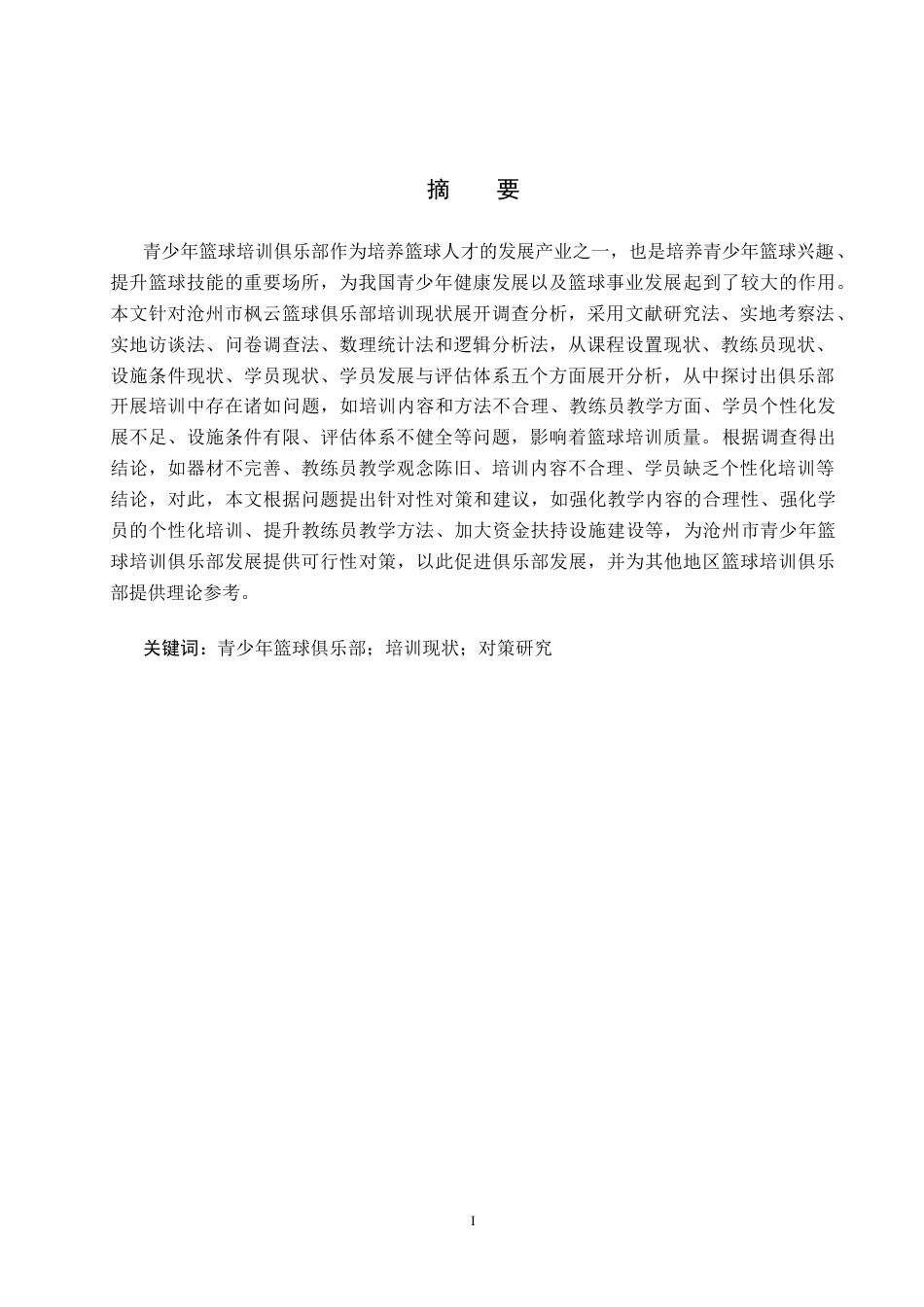 摘　要

青少年篮球培训俱乐部作为培养篮球人才的发展产业之一，也是培养青少年篮球兴趣、提升篮球技能的重要场所，为我国青少年健康发展以及篮球事业发展起到了较大的作用。本文针对沧州市枫云篮球俱乐部培训现状展开调查分析，采用文献研究法、实地考察法、实地访谈法、问卷调查法、数理统计法和逻辑分析法，从课程设置现状、教练员现状、设施条件现状、学员现状、学员发展与评估体系五个方面展开分析，从中探讨出俱乐部开展培训中存在诸如问题，如培训内容和方法不合理、教练员教学方面、学员个性化发展不足、设施条件有限、评估体系不健全等问题，影响着篮球培训质量。根据调查得出结论，如器材不完善、教练员教学观念陈旧、培训内容不合理、学员缺乏个性化培训等结论，对此，本文根据问题提出针对性对策和建议，如强化教学内容的合理性、强化学员的个性化培训、提升教练员教学方法、加大资金扶持设施建设等，为沧州市青少年篮球培训俱乐部发展提供可行性对策，以此促进俱乐部发展，并为其他地区篮球培训俱乐部提供理论参考。

关键词：青少年篮球俱乐部；培训现状；对策研究

I